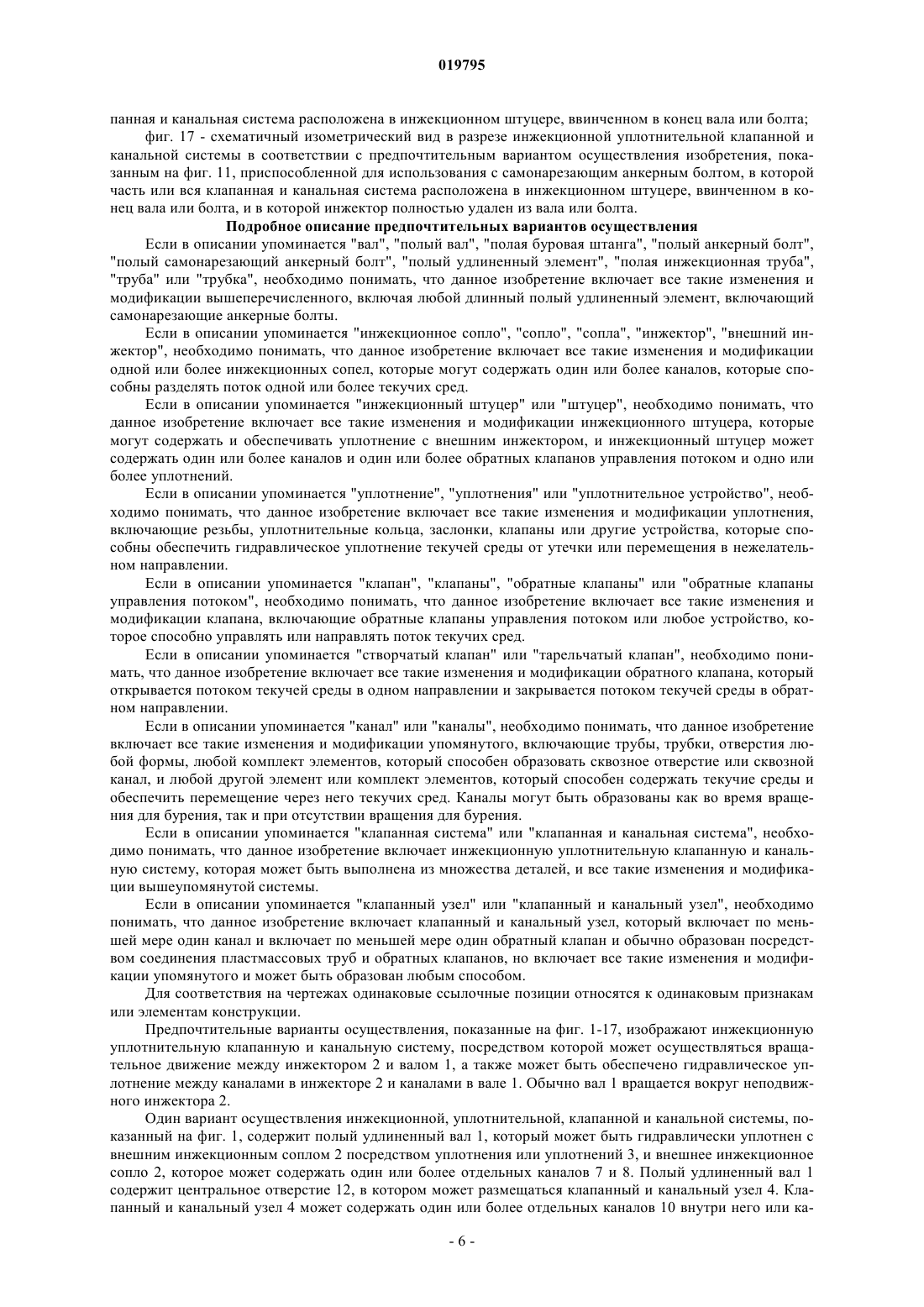 019795

панная и канальная система расположена в инжекционном штуцере, ввинченном в конец вала или болта;

фиг. 17 - схематичный изометрический вид в разрезе инжекционной уплотнительной клапанной и канальной системы в соответствии с предпочтительным вариантом осуществления изобретения, показанным на фиг. 11, приспособленной для использования с самонарезающим анкерным болтом, в которой часть или вся клапанная и канальная система расположена в инжекционном штуцере, ввинченном в конец вала или болта, и в которой инжектор полностью удален из вала или болта.

Подробное описание предпочтительных вариантов осуществления

Если в описании упоминается "вал", "полый вал", "полая буровая штанга", "полый анкерный болт", "полый самонарезающий анкерный болт", "полый удлиненный элемент", "полая инжекционная труба", "труба" или "трубка", необходимо понимать, что данное изобретение включает все такие изменения и модификации вышеперечисленного, включая любой длинный полый удлиненный элемент, включающий самонарезающие анкерные болты.

Если в описании упоминается "инжекционное сопло", "сопло", "сопла", "инжектор", "внешний инжектор", необходимо понимать, что данное изобретение включает все такие изменения и модификации одной или более инжекционных сопел, которые могут содержать один или более каналов, которые способны разделять поток одной или более текучих сред.

Если в описании упоминается "инжекционный штуцер" или "штуцер", необходимо понимать, что данное изобретение включает все такие изменения и модификации инжекционного штуцера, которые могут содержать и обеспечивать уплотнение с внешним инжектором, и инжекционный штуцер может содержать один или более каналов и один или более обратных клапанов управления потоком и одно или более уплотнений.

Если в описании упоминается "уплотнение", "уплотнения" или "уплотнительное устройство", необходимо понимать, что данное изобретение включает все такие изменения и модификации уплотнения, включающие резьбы, уплотнительные кольца, заслонки, клапаны или другие устройства, которые способны обеспечить гидравлическое уплотнение текучей среды от утечки или перемещения в нежелательном направлении.

Если в описании упоминается "клапан", "клапаны", "обратные клапаны" или "обратные клапаны управления потоком", необходимо понимать, что данное изобретение включает все такие изменения и модификации клапана, включающие обратные клапаны управления потоком или любое устройство, которое способно управлять или направлять поток текучих сред.

Если в описании упоминается "створчатый клапан" или "тарельчатый клапан", необходимо понимать, что данное изобретение включает все такие изменения и модификации обратного клапана, который открывается потоком текучей среды в одном направлении и закрывается потоком текучей среды в обратном направлении.

Если в описании упоминается "канал" или "каналы", необходимо понимать, что данное изобретение включает все такие изменения и модификации упомянутого, включающие трубы, трубки, отверстия любой формы, любой комплект элементов, который способен образовать сквозное отверстие или сквозной канал, и любой другой элемент или комплект элементов, который способен содержать текучие среды и обеспечить перемещение через него текучих сред. Каналы могут быть образованы как во время вращения для бурения, так и при отсутствии вращения для бурения.

Если в описании упоминается "клапанная система" или "клапанная и канальная система", необходимо понимать, что данное изобретение включает инжекционную уплотнительную клапанную и канальную систему, которая может быть выполнена из множества деталей, и все такие изменения и модификации вышеупомянутой системы.

Если в описании упоминается "клапанный узел" или "клапанный и канальный узел", необходимо понимать, что данное изобретение включает клапанный и канальный узел, который включает по меньшей мере один канал и включает по меньшей мере один обратный клапан и обычно образован посредством соединения пластмассовых труб и обратных клапанов, но включает все такие изменения и модификации упомянутого и может быть образован любым способом.

Для соответствия на чертежах одинаковые ссылочные позиции относятся к одинаковым признакам или элементам конструкции.

Предпочтительные варианты осуществления, показанные на фиг. 1-17, изображают инжекционную уплотнительную клапанную и канальную систему, посредством которой может осуществляться вращательное движение между инжектором 2 и валом 1, а также может быть обеспечено гидравлическое уплотнение между каналами в инжекторе 2 и каналами в вале 1. Обычно вал 1 вращается вокруг неподвижного инжектора 2.

Один вариант осуществления инжекционной, уплотнительной, клапанной и канальной системы, показанный на фиг. 1, содержит полый удлиненный вал 1, который может быть гидравлически уплотнен с внешним инжекционным соплом 2 посредством уплотнения или уплотнений 3, и внешнее инжекционное сопло 2, которое может содержать один или более отдельных каналов 7 и 8. Полый удлиненный вал 1 содержит центральное отверстие 12, в котором может размещаться клапанный и канальный узел 4. Клапанный и канальный узел 4 может содержать один или более отдельных каналов 10 внутри него или ка-

- 6 -